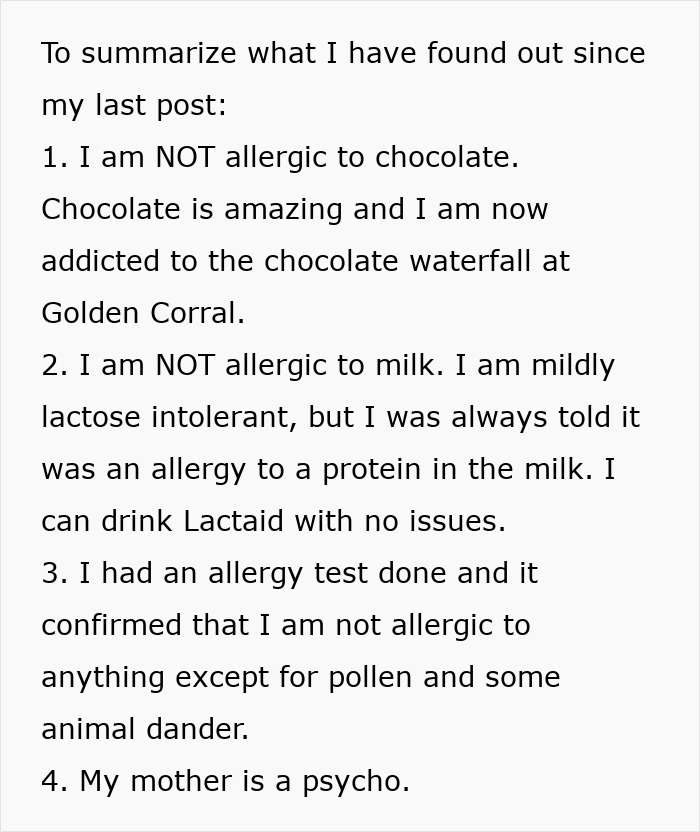 To summarize what I have found out since my last post:
1. I am NOT allergic to chocolate. Chocolate is amazing and I am now addicted to the chocolate waterfall at Golden Corral.
2. I am NOT allergic to milk. I am mildly lactose intolerant, but I was always told it was an allergy to a protein in the milk. I can drink Lactaid with no issues.
3. I had an allergy test done and it confirmed that I am not allergic to anything except for pollen and some animal dander.
4. My mother is a psycho.